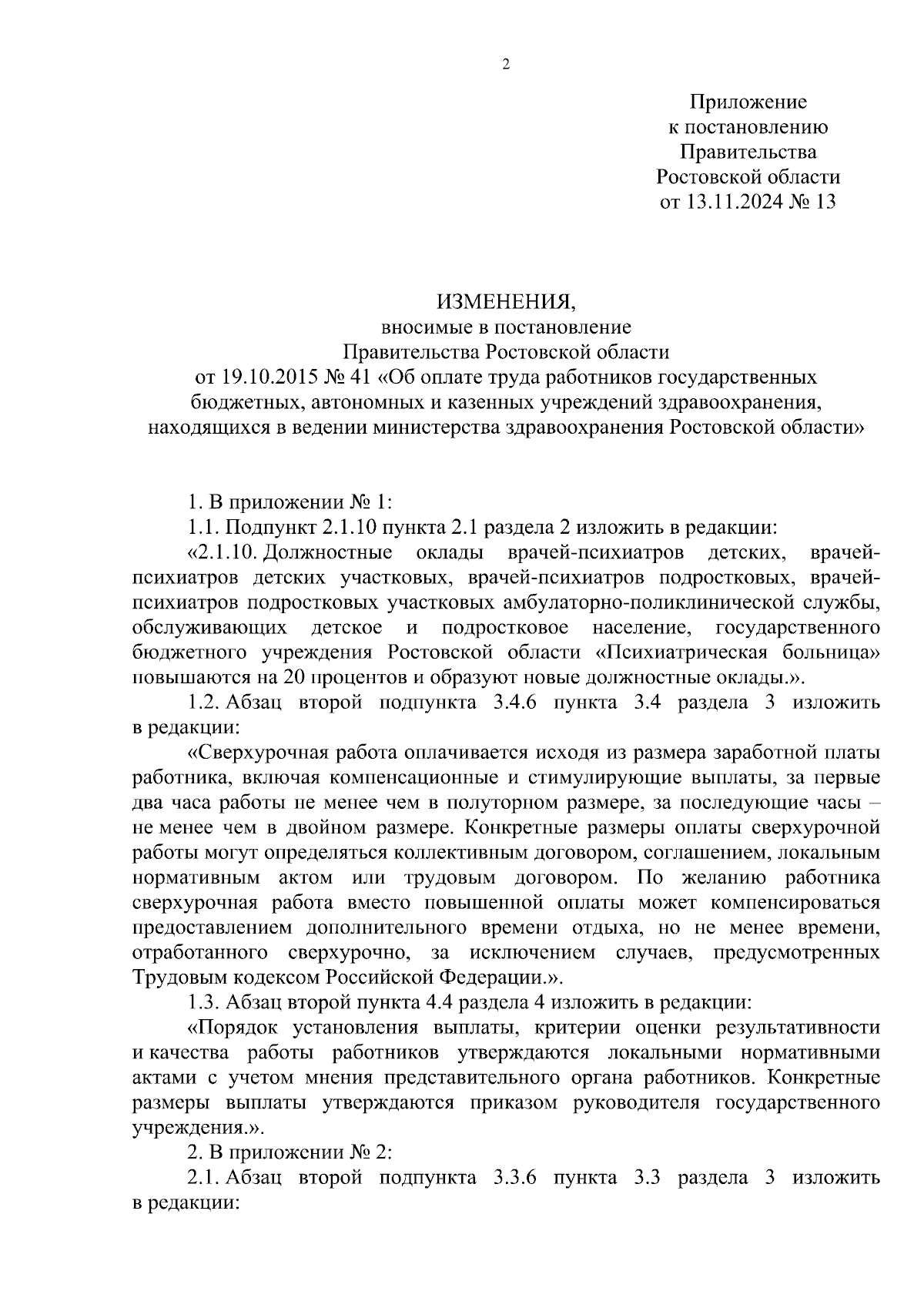 2

Приложение
к постановлению
Правительства
Ростовской области
от 13.11.2024 № 13

ИЗМЕНЕНИЯ,
вносимые в постановление
Правительства Ростовской области
от 19.10.2015 № 41 «Об оплате труда работников государственных бюджетных, автономных и казенных учреждений здравоохранения, находящихся в ведении министерства здравоохранения Ростовской области»

1. В приложении № 1:

1.1. Подпункт 2.1.10 пункта 2.1 раздела 2 изложить в редакции:

«2.1.10. Должностные оклады врачей-психиатров детских, врачей-психиатров детских участковых, врачей-психиатров подростковых, врачей-психиатров подростковых участковых амбулаторно-поликлинической службы, обслуживающих детское и подростковое население, государственного бюджетного учреждения Ростовской области «Психиатрическая больница» повышаются на 20 процентов и образуют новые должностные оклады.».

1.2. Абзац второй подпункта 3.4.6 пункта 3.4 раздела 3 изложить в редакции:

«Сверхурочная работа оплачивается исходя из размера заработной платы работника, включая компенсационные и стимулирующие выплаты, за первые два часа работы не менее чем в полуторном размере, за последующие часы – не менее чем в двойном размере. Конкретные размеры оплаты сверхурочной работы могут определяться коллективным договором, соглашением, локальным нормативным актом или трудовым договором. По желанию работника сверхурочная работа вместо повышенной оплаты может компенсироваться предоставлением дополнительного времени отдыха, но не менее времени, отработанного сверхурочно, за исключением случаев, предусмотренных Трудовым кодексом Российской Федерации.».

1.3. Абзац второй пункта 4.4 раздела 4 изложить в редакции:

«Порядок установления выплаты, критерии оценки результативности и качества работы работников утверждаются локальными нормативными актами с учетом мнения представительного органа работников. Конкретные размеры выплаты утверждаются приказом руководителя государственного учреждения.».

2. В приложении № 2:

2.1. Абзац второй подпункта 3.3.6 пункта 3.3 раздела 3 изложить в редакции: